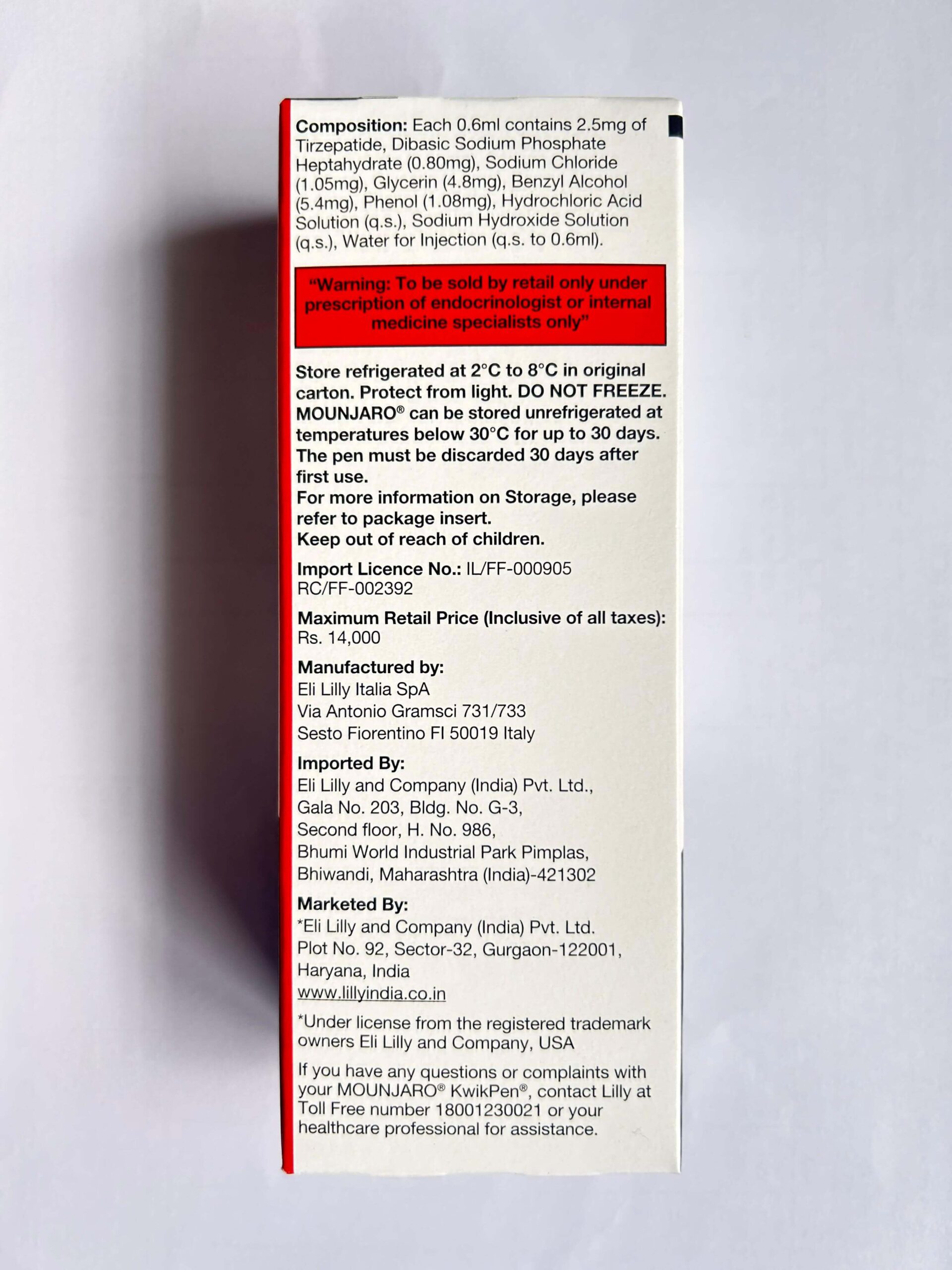 Composition: Each 0.6ml contains 2.5mg of Tirzepatide, Dibasic Sodium Phosphate Heptahydrate (0.80mg), Sodium Chloride (1.05mg), Glycerin (4.8mg), Benzyl Alcohol (5.4mg), Phenol (1.08mg), Hydrochloric Acid Solution (q.s.), Sodium Hydroxide Solution (q.s.), Water for Injection (q.s. to 0.6ml).

"Warning: To be sold by retail only under prescription of endocrinologist or internal medicine specialists only"

Store refrigerated at 2°C to 8°C in original carton. Protect from light. DO NOT FREEZE. MOUNJARO® can be stored unrefrigerated at temperatures below 30°C for up to 30 days. The pen must be discarded 30 days after first use.
For more information on Storage, please refer to package insert.
Keep out of reach of children.

Import Licence No.: IL/FF-000905
RC/FF-002392

Maximum Retail Price (Inclusive of all taxes):
Rs. 14,000

Manufactured by:
Eli Lilly Italia SpA
Via Antonio Gramsci 731/733
Sesto Fiorentino FI 50019 Italy

Imported By:
Eli Lilly and Company (India) Pvt. Ltd.,
Gala No. 203, Bldg. No. G-3,
Second floor, H. No. 986,
Bhumi World Industrial Park Pimplas,
Bhiwandi, Maharashtra (India)-421302

Marketed By:
*Eli Lilly and Company (India) Pvt. Ltd.
Plot No. 92, Sector-32, Gurgaon-122001,
Haryana, India
www.lillyindia.co.in

*Under license from the registered trademark owners Eli Lilly and Company, USA

If you have any questions or complaints with your MOUNJARO® KwikPen®, contact Lilly at Toll Free number 18001230021 or your healthcare professional for assistance.